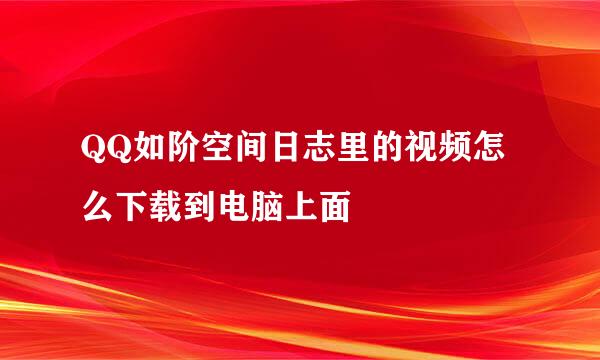 QQ如阶空间日志里的视频怎么下载到电脑上面